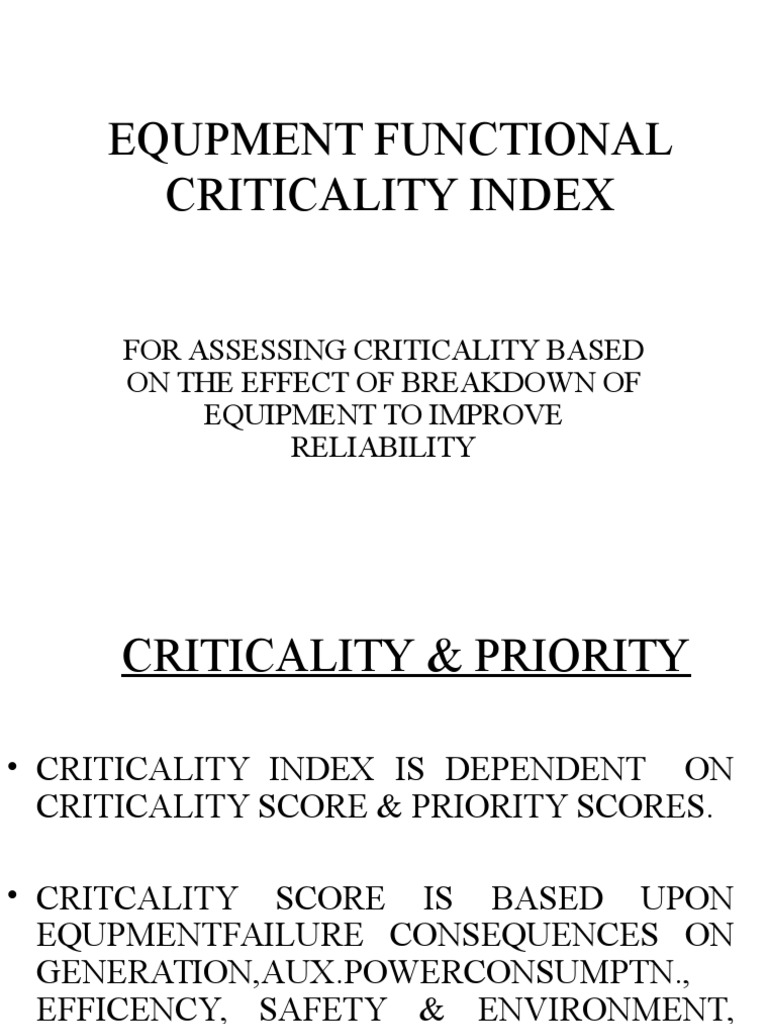 EQUPMENT FUNCTIONAL CRITICALITY INDEX

FOR ASSESSING CRITICALITY BASED ON THE EFFECT OF BREAKDOWN OF EQUIPMENT TO IMPROVE RELIABILITY

CRITICALITY & PRIORITY

• CRITICALITY INDEX IS DEPENDENT ON CRITICALITY SCORE & PRIORITY SCORES.

• CRITCALITY SCORE IS BASED UPON EQUPMENTFAILURE CONSEQUENCES ON GENERATION,AUX.POWERCONSUMPTN., EFFICENCY, SAFETY & ENVIRONMENT,